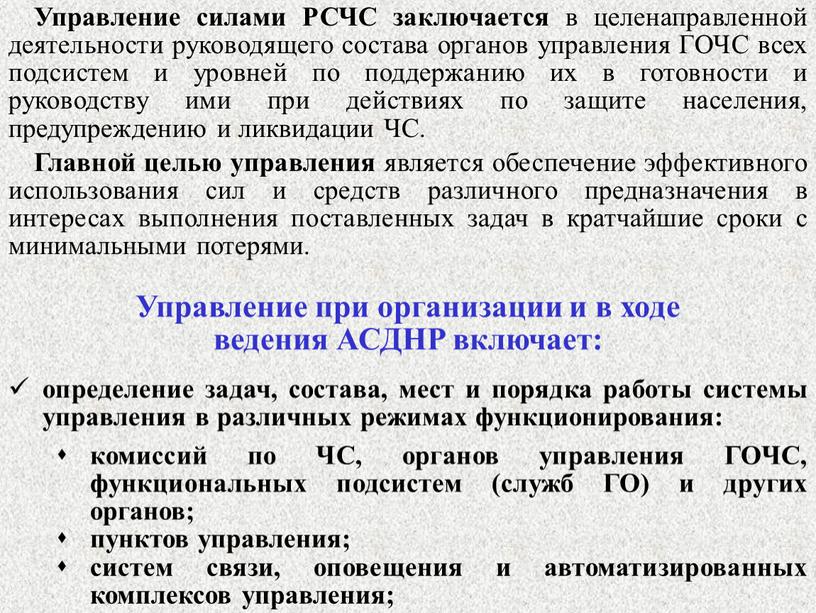 Управление силами РСЧС заключается в целенаправленной деятельности руководящего состава органов управления ГОЧС всех подсистем и уровней по поддержанию их в готовности и руководству ими при действиях по защите населения, предупреждению и ликвидации ЧС.

Главной целью управления является обеспечение эффективного использования сил и средств различного предназначения в интересах выполнения поставленных задач в кратчайшие сроки с минимальными потерями.

Управление при организации и в ходе ведения АСДНР включает:

✓ определение задач, состава, мест и порядка работы системы управления в различных режимах функционирования:

• комиссий по ЧС, органов управления ГОЧС, функциональных подсистем (служб ГО) и других органов;
• пунктов управления;
• систем связи, оповещения и автоматизированных комплексов управления;